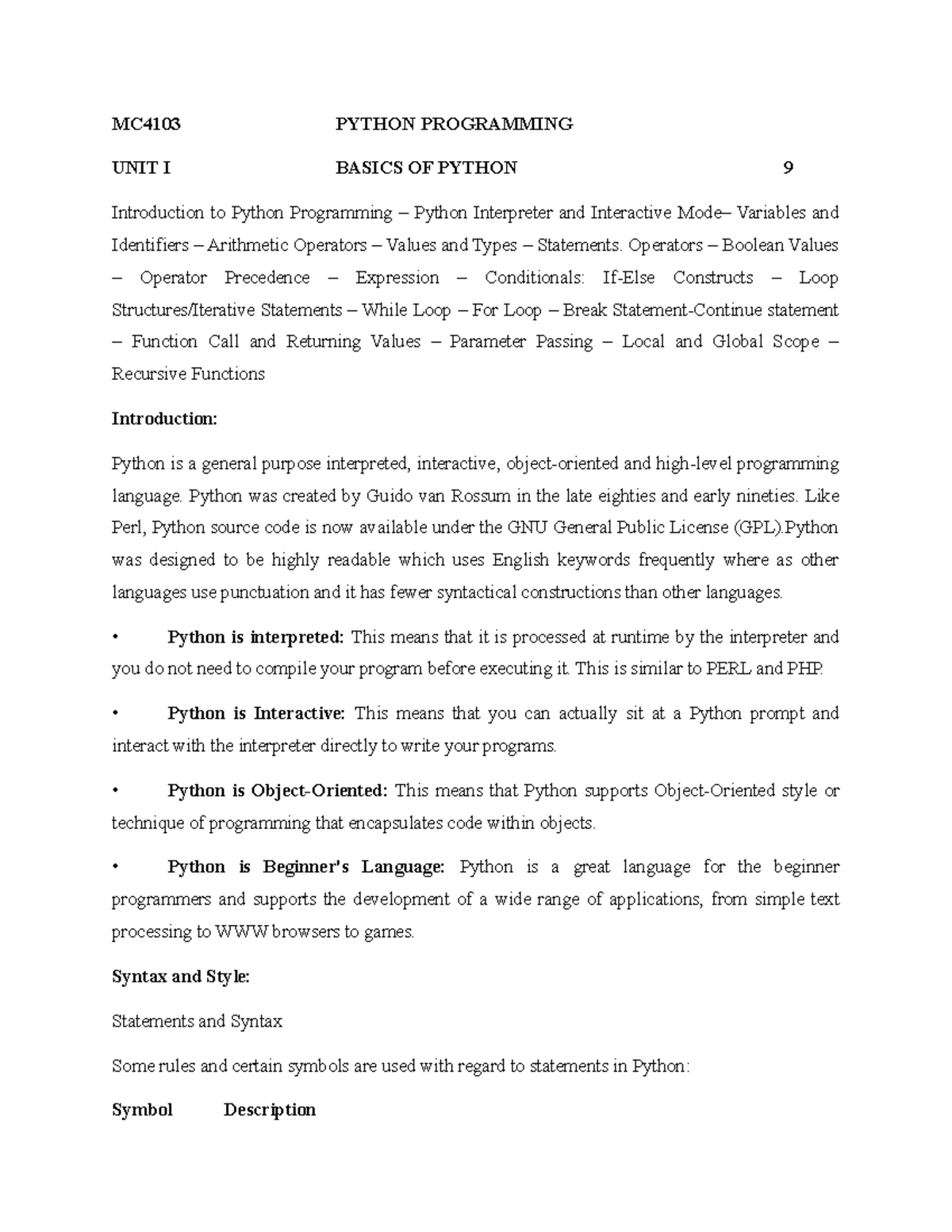 MC4103 PYTHON PROGRAMMING

UNIT I BASICS OF PYTHON 9

Introduction to Python Programming – Python Interpreter and Interactive Mode– Variables and Identifiers – Arithmetic Operators – Values and Types – Statements. Operators – Boolean Values – Operator Precedence – Expression – Conditionals: If-Else Constructs – Loop Structures/Iterative Statements – While Loop – For Loop – Break Statement-Continue statement – Function Call and Returning Values – Parameter Passing – Local and Global Scope – Recursive Functions

Introduction:

Python is a general purpose interpreted, interactive, object-oriented and high-level programming language. Python was created by Guido van Rossum in the late eighties and early nineties. Like Perl, Python source code is now available under the GNU General Public License (GPL).Python was designed to be highly readable which uses English keywords frequently where as other languages use punctuation and it has fewer syntactical constructions than other languages.

• Python is interpreted: This means that it is processed at runtime by the interpreter and you do not need to compile your program before executing it. This is similar to PERL and PHP.

• Python is Interactive: This means that you can actually sit at a Python prompt and interact with the interpreter directly to write your programs.

• Python is Object-Oriented: This means that Python supports Object-Oriented style or technique of programming that encapsulates code within objects.

• Python is Beginner's Language: Python is a great language for the beginner programmers and supports the development of a wide range of applications, from simple text processing to WWW browsers to games.

Syntax and Style:

Statements and Syntax

Some rules and certain symbols are used with regard to statements in Python:

Symbol Description